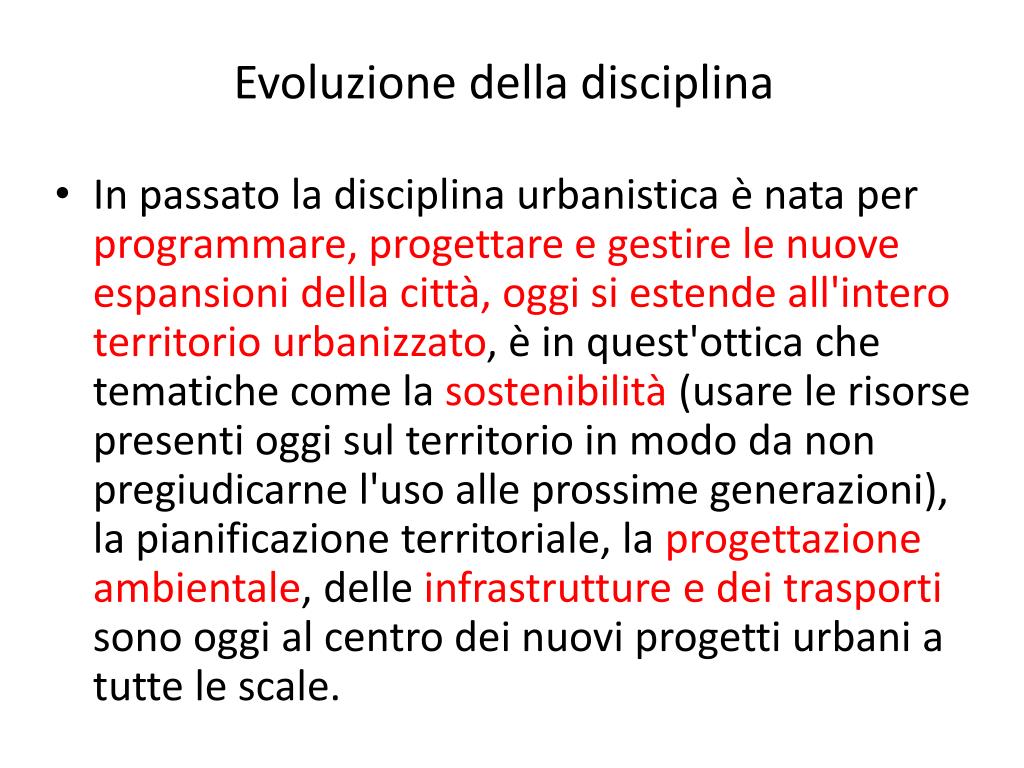 Evoluzione della disciplina

• In passato la disciplina urbanistica è nata per programmare, progettare e gestire le nuove espansioni della città, oggi si estende all'intero territorio urbanizzato, è in quest'ottica che tematiche come la sostenibilità (usare le risorse presenti oggi sul territorio in modo da non pregiudicarne l'uso alle prossime generazioni), la pianificazione territoriale, la progettazione ambientale, delle infrastrutture e dei trasporti sono oggi al centro dei nuovi progetti urbani a tutte le scale.